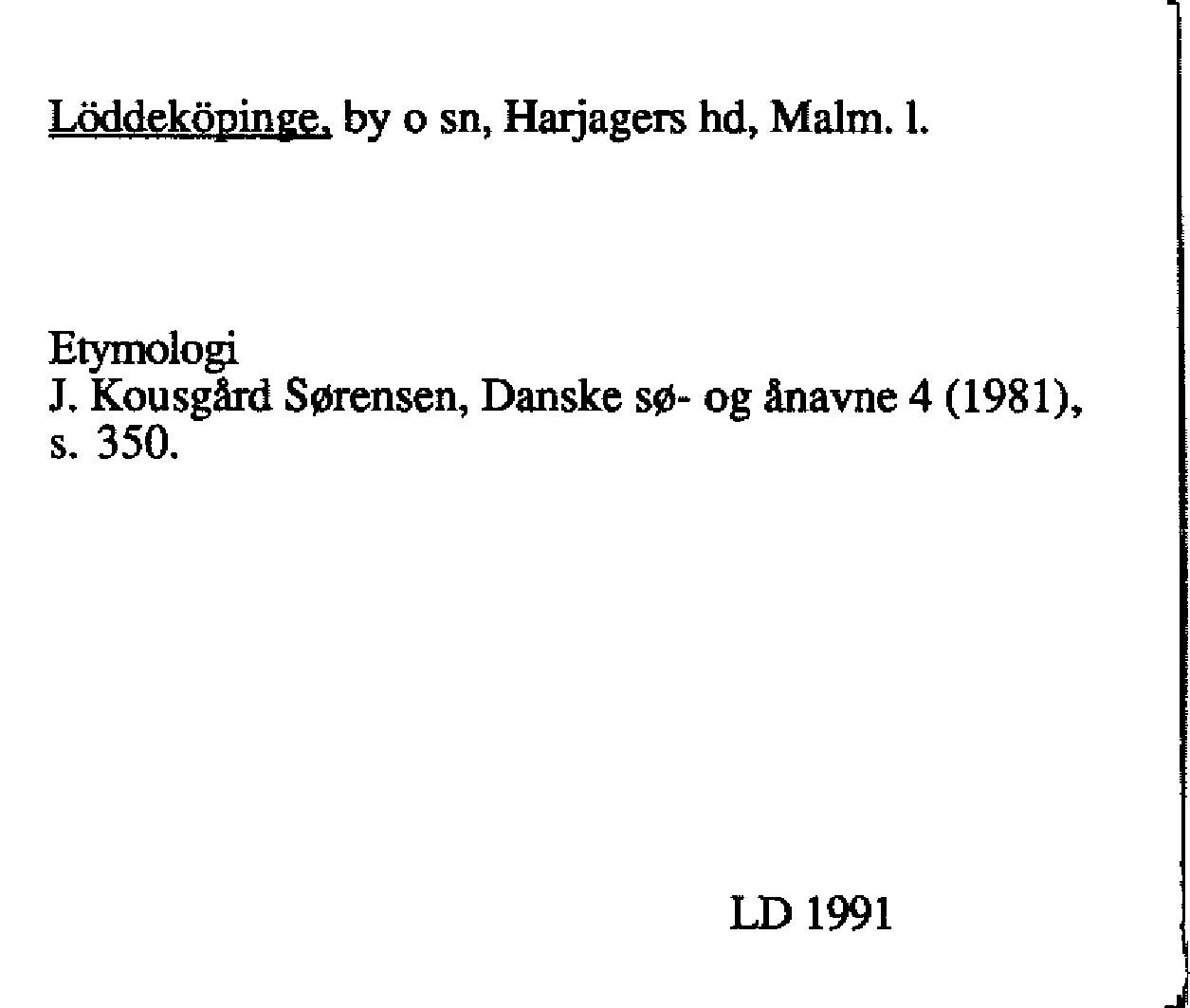 Löddeköpinge, by o sn, Harjagers hd, Malm. l.

Etymologi
J. Kousgård Sørensen, Danske sø- og ånavne 4 (1981), s. 350.

LD 1991